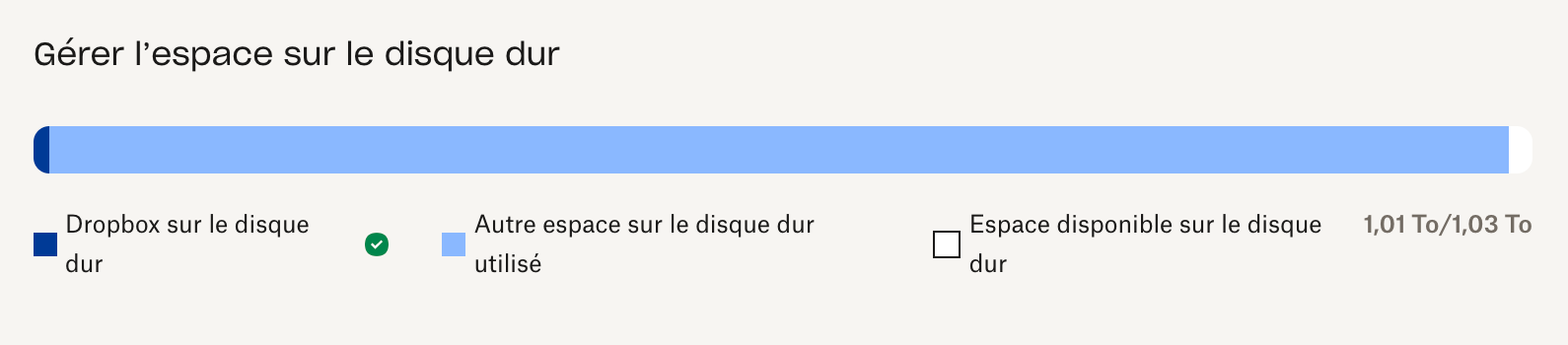 Gérer l'espace sur le disque dur

Dropbox sur le disque dur

Autre espace sur le disque dur utilisé

Espace disponible sur le disque dur

1,01 To/1,03 To